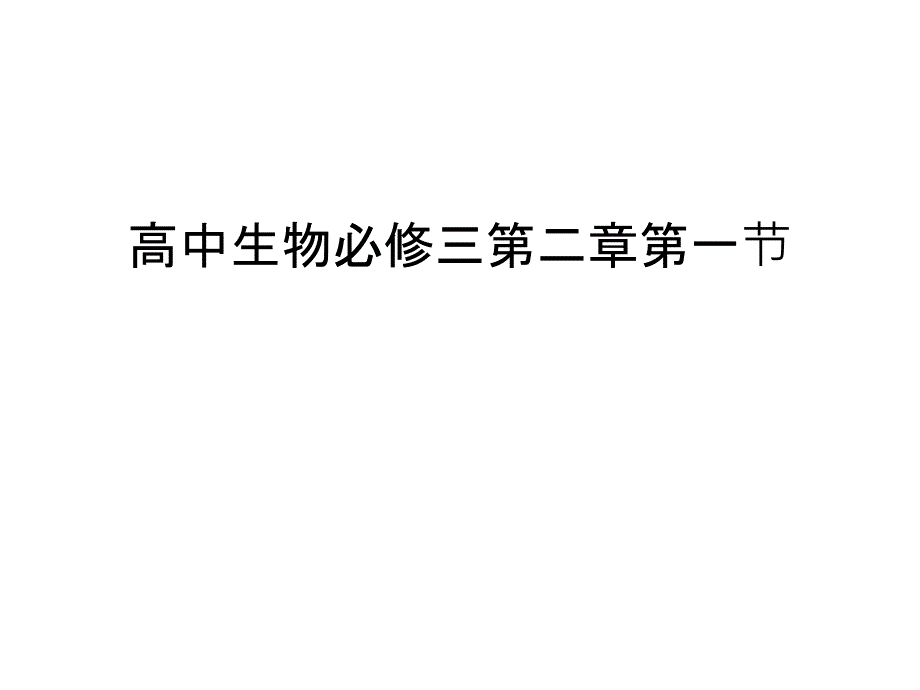 高中生物必修三第二章第一节